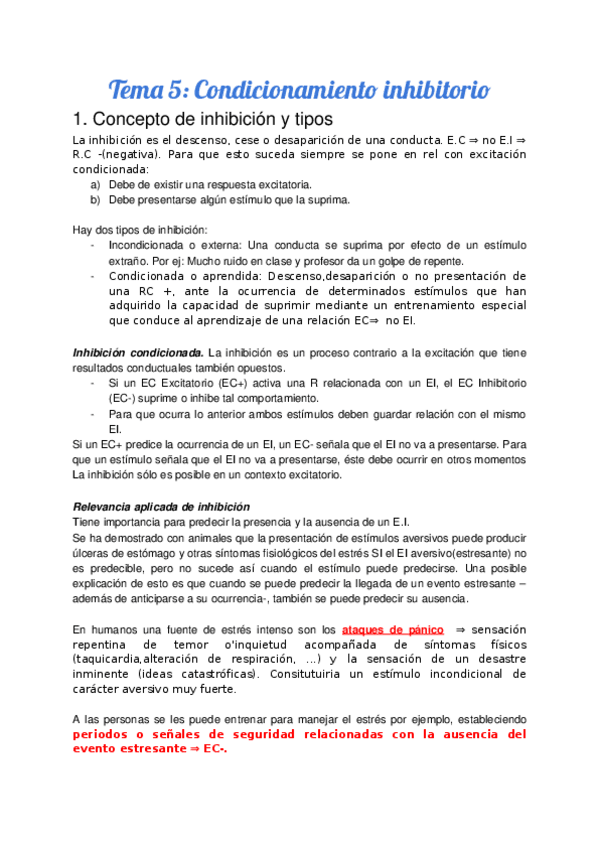 Tema 5: Condicionamiento inhibitorio

1. Concepto de inhibición y tipos

La inhibición es el descenso, cese o desaparición de una conducta. E.C ⇒ no E.I ⇒ R.C -(negativa). Para que esto suceda siempre se pone en rel con excitación condicionada:

a) Debe de existir una respuesta excitatoria.
b) Debe presentarse algún estímulo que la suprima.

Hay dos tipos de inhibición:

- Incondicionada o externa: Una conducta se suprima por efecto de un estímulo extraño. Por ej: Mucho ruido en clase y profesor da un golpe de repente.
- Condicionada o aprendida: Descenso,desaparición o no presentación de una RC +, ante la ocurrencia de determinados estímulos que han adquirido la capacidad de suprimir mediante un entrenamiento especial que conduce al aprendizaje de una relación EC⇒ no EI.

Inhibición condicionada. La inhibición es un proceso contrario a la excitación que tiene resultados conductuales también opuestos.

- Si un EC Excitatorio (EC+) activa una R relacionada con un EI, el EC Inhibitorio (EC-) suprime o inhibe tal comportamiento.
- Para que ocurra lo anterior ambos estímulos deben guardar relación con el mismo EI.

Si un EC+ predice la ocurrencia de un EI, un EC- señala que el EI no va a presentarse. Para que un estímulo señala que el EI no va a presentarse, éste debe ocurrir en otros momentos La inhibición sólo es posible en un contexto excitatorio.

Relevancia aplicada de inhibición
Tiene importancia para predecir la presencia y la ausencia de un E.I.
Se ha demostrado con animales que la presentación de estímulos aversivos puede producir úlceras de estómago y otras síntomas fisiológicos del estrés SI el EI aversivo(estresante) no es predecible, pero no sucede así cuando el estímulo puede predecirse. Una posible explicación de esto es que cuando se puede predecir la llegada de un evento estresante – además de anticiparse a su ocurrencia-, también se puede predecir su ausencia.

En humanos una fuente de estrés intenso son los ataques de pánico ⇒ sensación repentina de temor o'inquietud acompañada de síntomas físicos (taquicardia,alteración de respiración, ...) y la sensación de un desastre inminente (ideas catastróficas). Consitutuiria un estímulo incondicional de carácter aversivo muy fuerte.

A las personas se les puede entrenar para manejar el estrés por ejemplo, estableciendo periodos o señales de seguridad relacionadas con la ausencia del evento estresante ⇒ EC-.